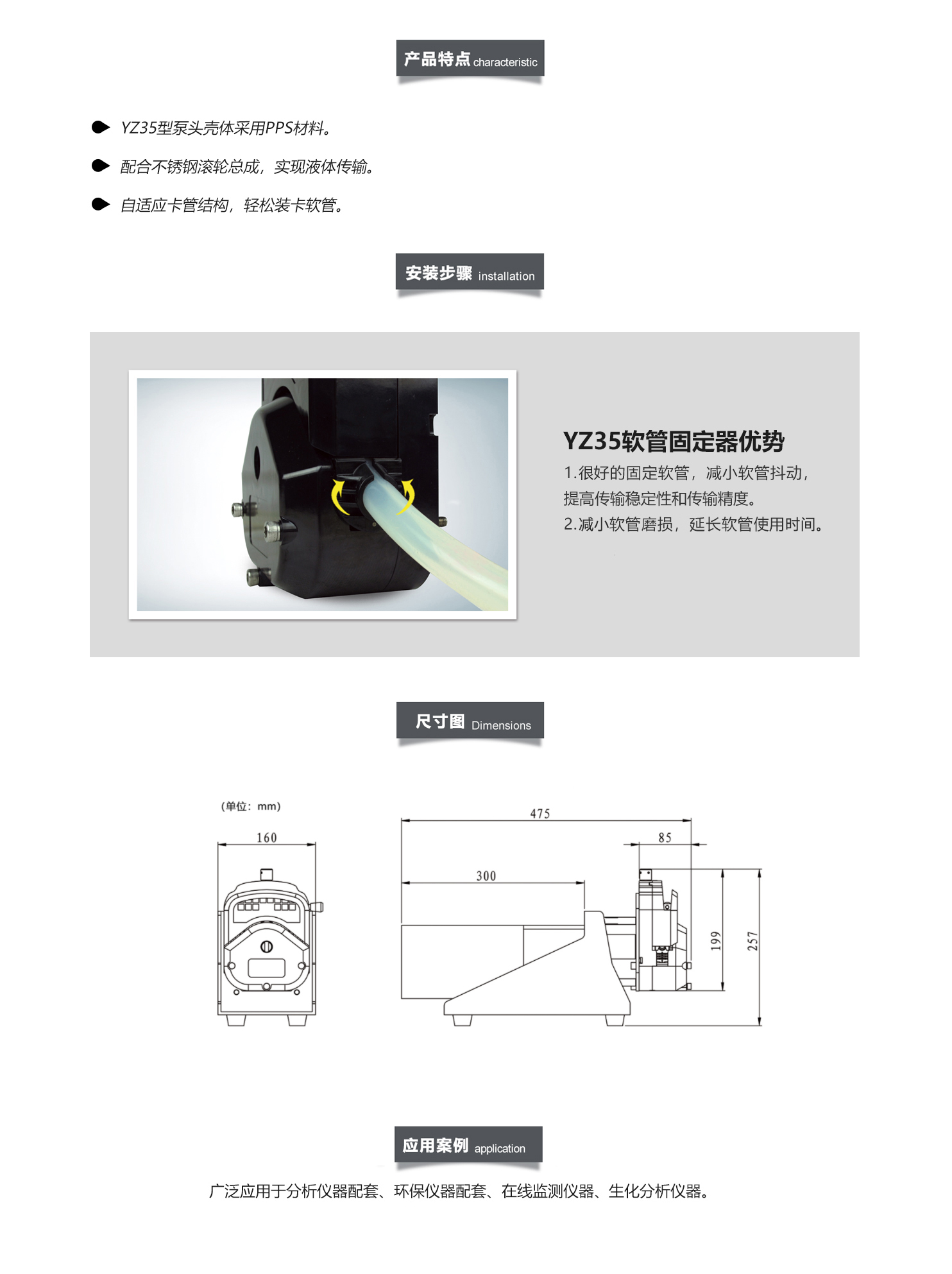 产品特点 characteristic

YZ35型泵头壳体采用PPS材料。

配合不锈钢滚轮总成，实现液体传输。

自适应卡管结构，轻松装卡软管。

安装步骤 installation

YZ35软管固定器优势

1.很好的固定软管，减小软管抖动，提高传输稳定性和传输精度。

2.减小软管磨损，延长软管使用时间。

尺寸图 Dimensions

（单位：mm）

160

475

85

300

199

257

应用案例 application

广泛应用于分析仪器配套、环保仪器配套、在线监测仪器、生化分析仪器。